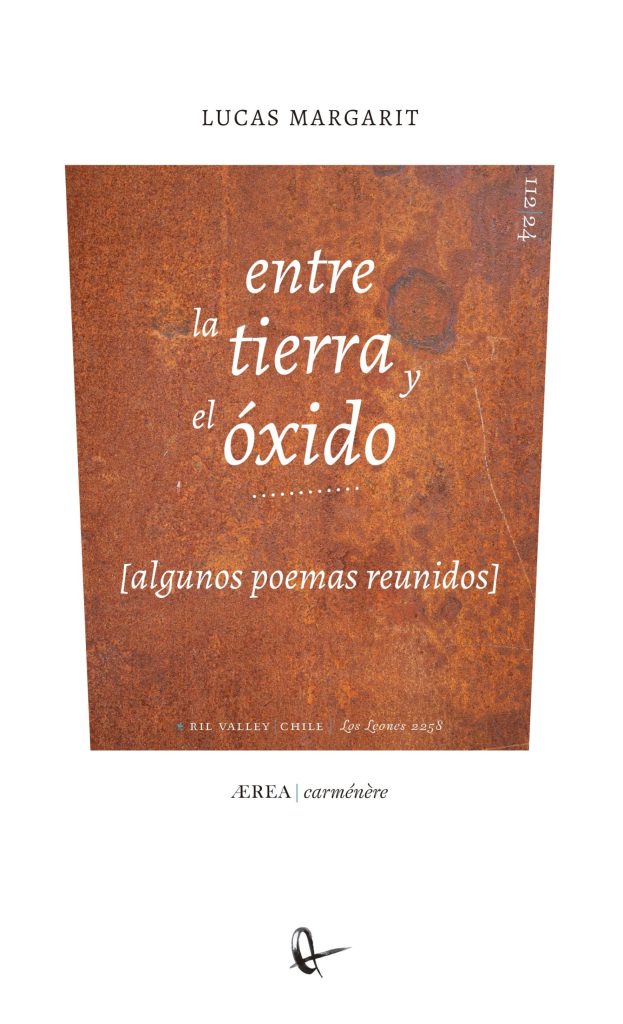 LUCAS MARGARIT

112 24

entre la tierra y el óxido

[algunos poemas reunidos]

RIL VALLEY | CHILE | Los Leones 2258

ÆREA | carménère